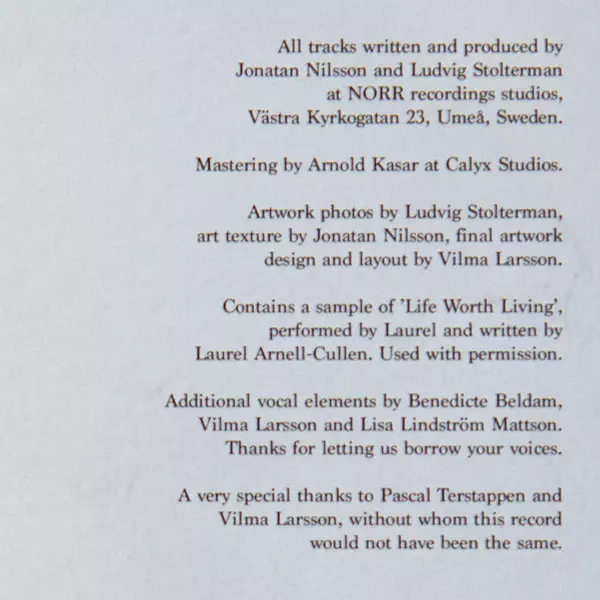 All tracks written and produced by Jonatan Nilsson and Ludvig Stolterman at NORR recordings studios, Västra Kyrkogatan 23, Umeå, Sweden.

Mastering by Arnold Kasar at Calyx Studios.

Artwork photos by Ludvig Stolterman, art texture by Jonatan Nilsson, final artwork design and layout by Vilma Larsson.

Contains a sample of 'Life Worth Living', performed by Laurel and written by Laurel Arnell-Cullen. Used with permission.

Additional vocal elements by Benedicte Beldam, Vilma Larsson and Lisa Lindström Mattson. Thanks for letting us borrow your voices.

A very special thanks to Pascal Terstappen and Vilma Larsson, without whom this record would not have been the same.